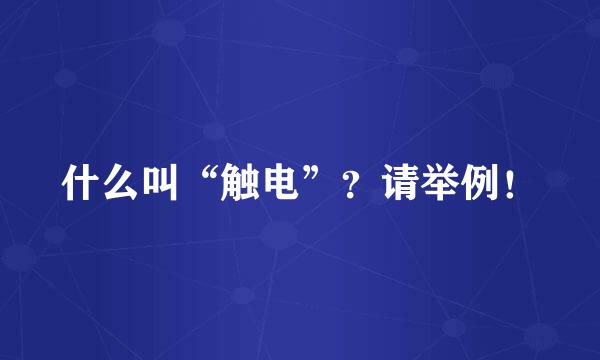 什么叫“触电”？请举例！